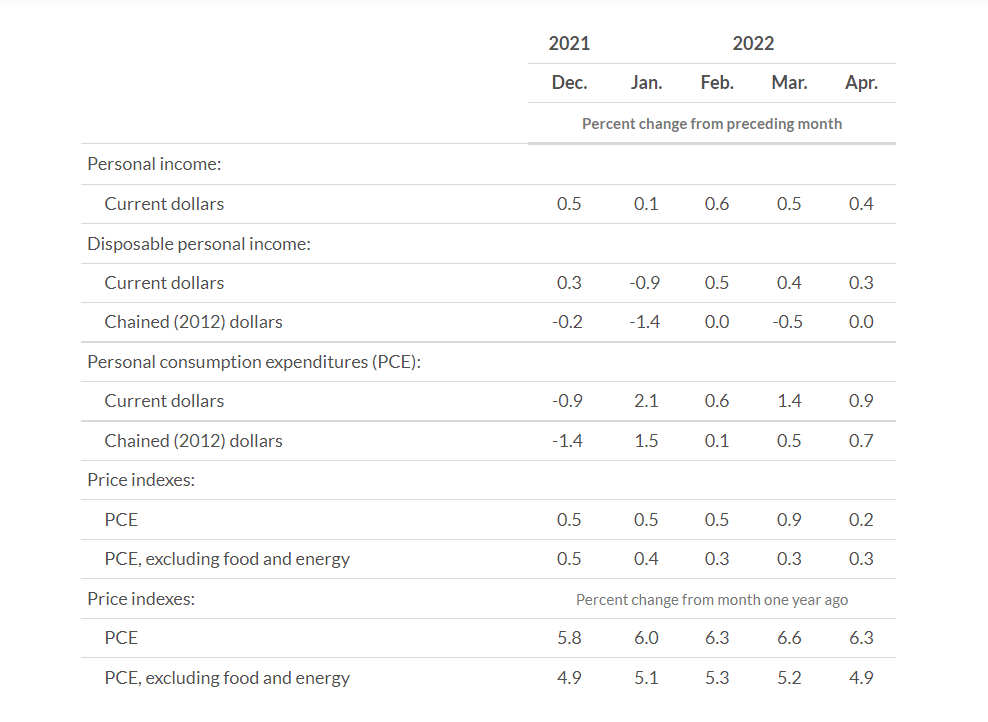 |  | 2021 | 2022 |  |  |  |
|---|---|---|---|---|---|
|  | Dec. | Jan. | Feb. | Mar. | Apr. |
|  | Percent change from preceding month |  |  |  |  |
| Personal income: |  |  |  |  |  |
| Current dollars | 0.5 | 0.1 | 0.6 | 0.5 | 0.4 |
| Disposable personal income: |  |  |  |  |  |
| Current dollars | 0.3 | -0.9 | 0.5 | 0.4 | 0.3 |
| Chained (2012) dollars | -0.2 | -1.4 | 0.0 | -0.5 | 0.0 |
| Personal consumption expenditures (PCE): |  |  |  |  |  |
| Current dollars | -0.9 | 2.1 | 0.6 | 1.4 | 0.9 |
| Chained (2012) dollars | -1.4 | 1.5 | 0.1 | 0.5 | 0.7 |
| Price indexes: |  |  |  |  |  |
| PCE | 0.5 | 0.5 | 0.5 | 0.9 | 0.2 |
| PCE, excluding food and energy | 0.5 | 0.4 | 0.3 | 0.3 | 0.3 |
| Price indexes: | Percent change from month one year ago |  |  |  |  |
| PCE | 5.8 | 6.0 | 6.3 | 6.6 | 6.3 |
| PCE, excluding food and energy | 4.9 | 5.1 | 5.3 | 5.2 | 4.9 |